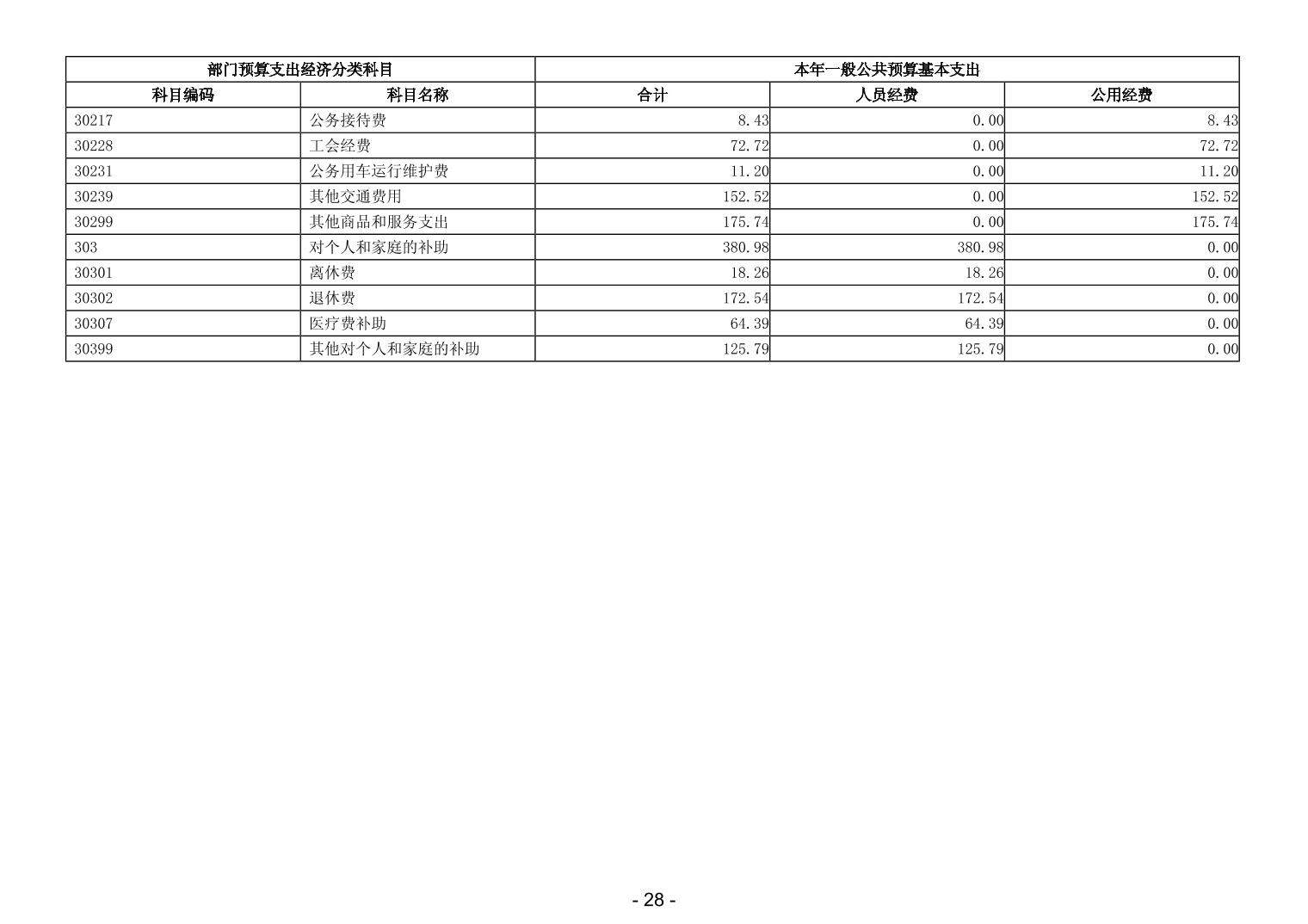 | 部门预算支出经济分类科目 | | 本年一般公共预算基本支出 | | |
|---|---|---|---|---|
| 科目编码 | 科目名称 | 合计 | 人员经费 | 公用经费 |
| 30217 | 公务接待费 | 8.43 | 0.00 | 8.43 |
| 30228 | 工会经费 | 72.72 | 0.00 | 72.72 |
| 30231 | 公务用车运行维护费 | 11.20 | 0.00 | 11.20 |
| 30239 | 其他交通费用 | 152.52 | 0.00 | 152.52 |
| 30299 | 其他商品和服务支出 | 175.74 | 0.00 | 175.74 |
| 303 | 对个人和家庭的补助 | 380.98 | 380.98 | 0.00 |
| 30301 | 离休费 | 18.26 | 18.26 | 0.00 |
| 30302 | 退休费 | 172.54 | 172.54 | 0.00 |
| 30307 | 医疗费补助 | 64.39 | 64.39 | 0.00 |
| 30399 | 其他对个人和家庭的补助 | 125.79 | 125.79 | 0.00 |

- 28 -